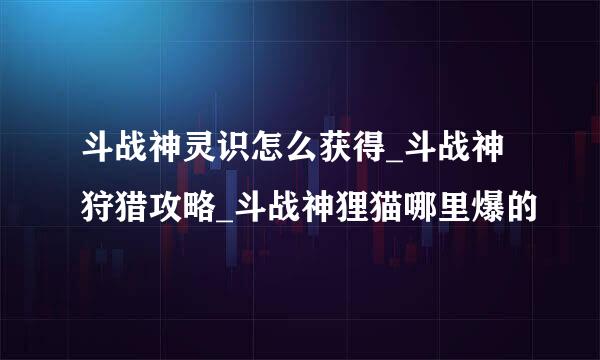 斗战神灵识怎么获得_斗战神狩猎攻略_斗战神狸猫哪里爆的